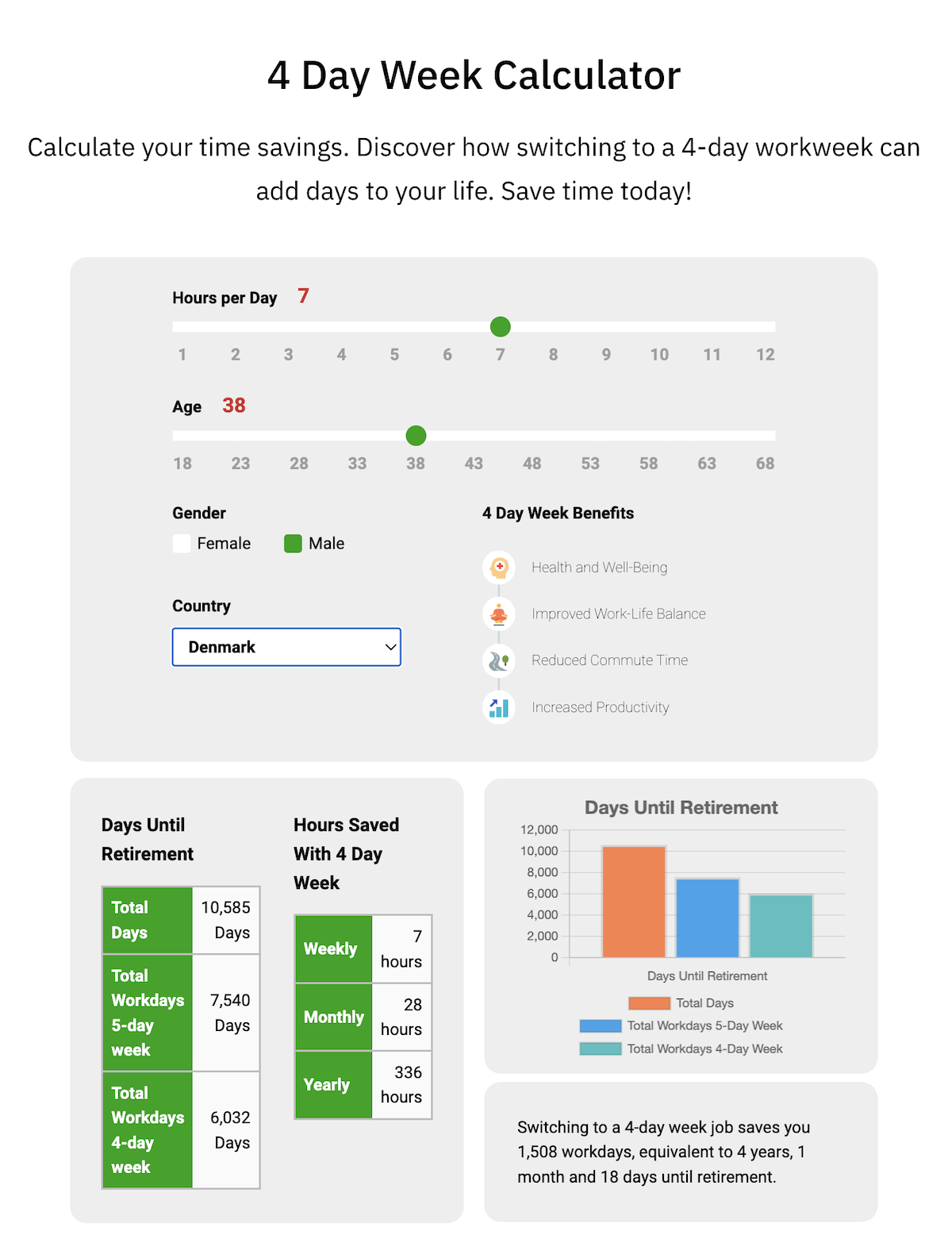 4 Day Week Calculator

Calculate your time savings. Discover how switching to a 4-day workweek can add days to your life. Save time today!

Hours per Day 7

1 2 3 4 5 6 7 8 9 10 11 12

Age 38

18 23 28 33 38 43 48 53 58 63 68

Gender

Female Male

Country

Denmark

4 Day Week Benefits

Health and Well-Being

Improved Work-Life Balance

Reduced Commute Time

Increased Productivity

Days Until Retirement

| Total Days | 10,585 Days |
|---|---|
| Total Workdays 5-day week | 7,540 Days |
| Total Workdays 4-day week | 6,032 Days |

Hours Saved With 4 Day Week

| Weekly | 7 hours |
|---|---|
| Monthly | 28 hours |
| Yearly | 336 hours |

Days Until Retirement

12,000
10,000
8,000
6,000
4,000
2,000
0

Days Until Retirement

Total Days
Total Workdays 5-Day Week
Total Workdays 4-Day Week

Switching to a 4-day week job saves you 1,508 workdays, equivalent to 4 years, 1 month and 18 days until retirement.